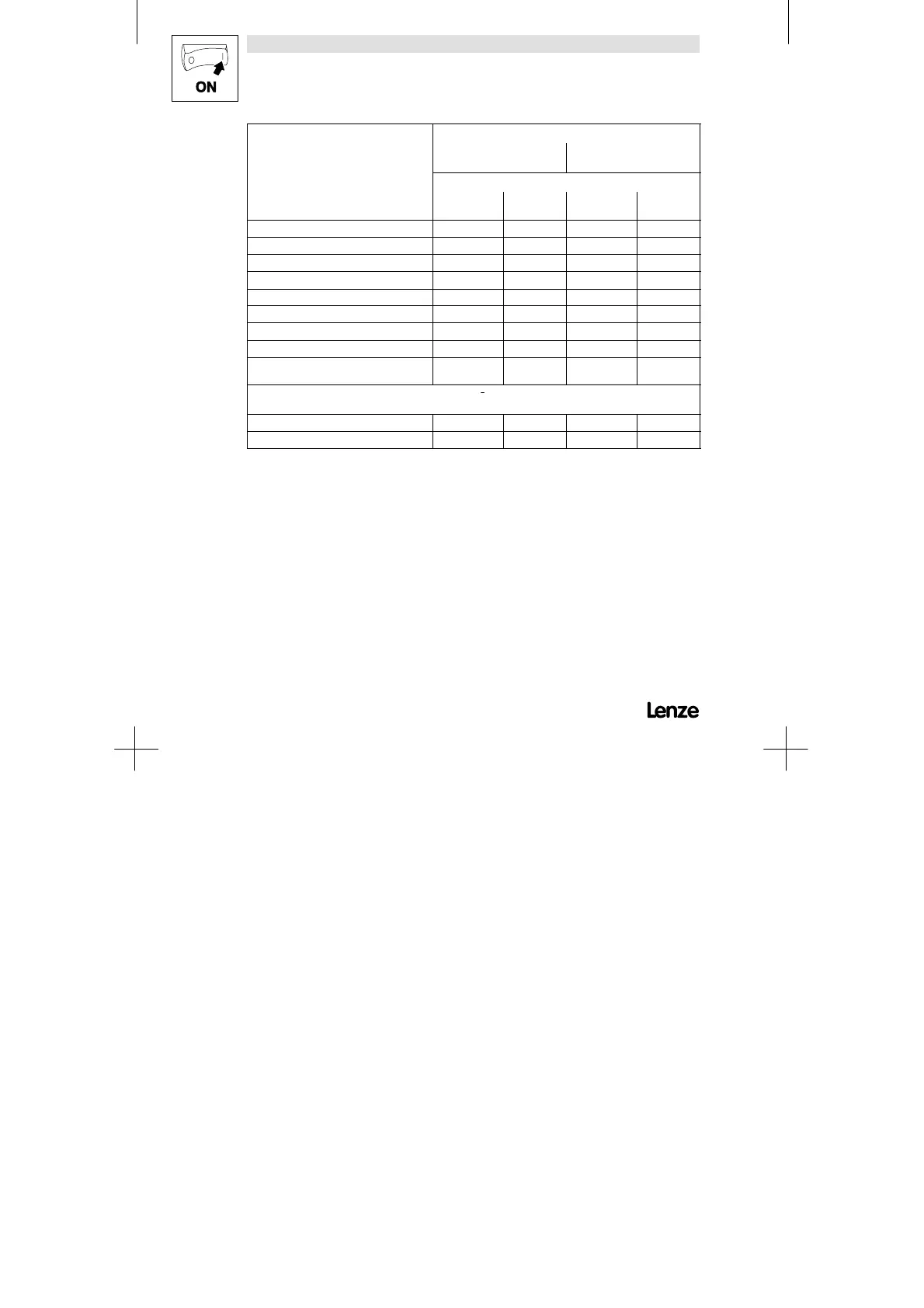 ON

Lenze